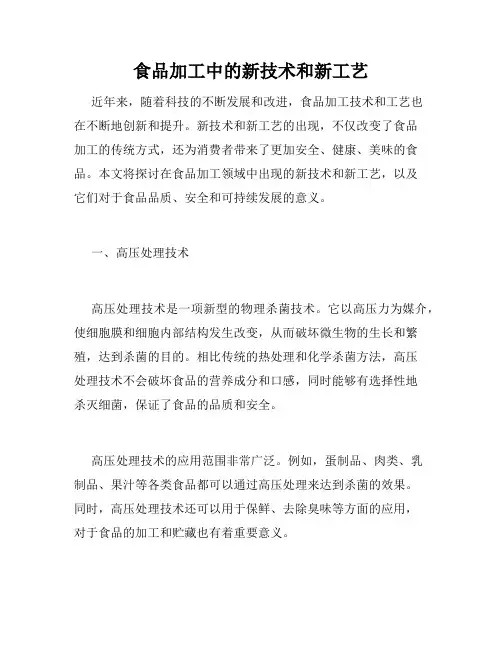 食品加工中的新技术和新工艺

近年来，随着科技的不断发展和改进，食品加工技术和工艺也在不断地创新和提升。新技术和新工艺的出现，不仅改变了食品加工的传统方式，还为消费者带来了更加安全、健康、美味的食品。本文将探讨在食品加工领域中出现的新技术和新工艺，以及它们对于食品品质、安全和可持续发展的意义。

一、高压处理技术

高压处理技术是一项新型的物理杀菌技术。它以高压力为媒介，使细胞膜和细胞内部结构发生改变，从而破坏微生物的生长和繁殖，达到杀菌的目的。相比传统的热处理和化学杀菌方法，高压处理技术不会破坏食品的营养成分和口感，同时能够有选择性地杀灭细菌，保证了食品的品质和安全。

高压处理技术的应用范围非常广泛。例如，蛋制品、肉类、乳制品、果汁等各类食品都可以通过高压处理来达到杀菌的效果。同时，高压处理技术还可以用于保鲜、去除臭味等方面的应用，对于食品的加工和贮藏也有着重要意义。